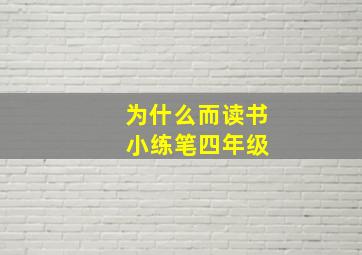 为什么而读书
小练笔四年级